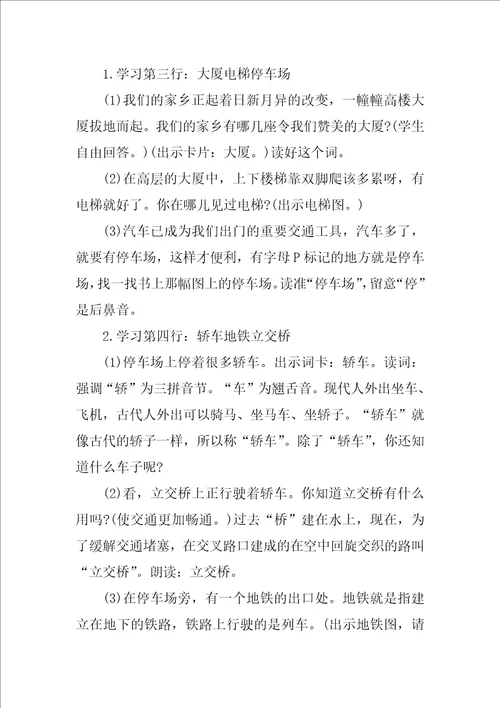 1.学习第三行：大厦电梯停车场

(1)我们的家乡正起着日新月异的改变，一幢幢高楼大厦拔地而起。我们的家乡有哪几座令我们赞美的大厦?(学生自由回答。)(出示卡片：大厦。)读好这个词。

(2)在高层的大厦中，上下楼梯靠双脚爬该多累呀，有电梯就好了。你在哪儿见过电梯?(出示电梯图。)

(3)汽车已成为我们出门的重要交通工具，汽车多了，就要有停车场，这样才便利，有字母P标记的地方就是停车场，找一找书上那幅图上的停车场。读准“停车场”，留意“停”是后鼻音。

2.学习第四行：轿车地铁立交桥

(1)停车场上停着很多轿车。出示词卡：轿车。读词：强调“轿”为三拼音节。“车”为翘舌音。现代人外出坐车、飞机，古代人外出可以骑马、坐马车、坐轿子。“轿车”就像古代的轿子一样，所以称“轿车”。除了“轿车”，你还知道什么车子呢?

(2)看，立交桥上正行驶着轿车。你知道立交桥有什么用吗?(使交通更加畅通。)过去“桥”建在水上，现在，为了缓解交通堵塞，在交叉路口建成的在空中回旋交织的路叫“立交桥”。朗读：立交桥。

(3)在停车场旁，有一个地铁的出口处。地铁就是指建立在地下的铁路，铁路上行驶的是列车。(出示地铁图，请